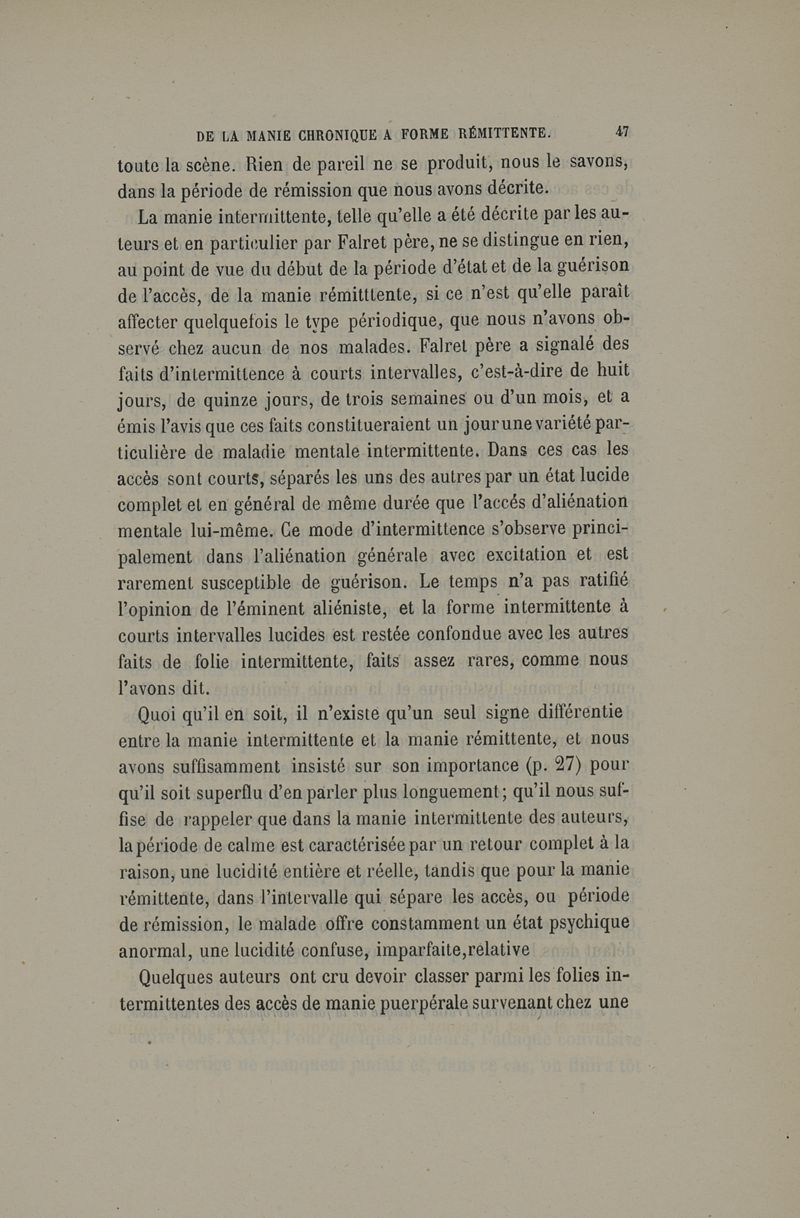 DE LA MANIE CHRONIQUE A FORME RÉMITTENTE. 47

toute la scène. Rien de pareil ne se produit, nous le savons, dans la période de rémission que nous avons décrite.

La manie intermittente, telle qu'elle a été décrite par les auteurs et en particulier par Falret père, ne se distingue en rien, au point de vue du début de la période d'état et de la guérison de l'accès, de la manie rémitttente, si ce n'est qu'elle paraît affecter quelquefois le type périodique, que nous n'avons observé chez aucun de nos malades. Falret père a signalé des faits d'intermittence à courts intervalles, c'est-à-dire de huit jours, de quinze jours, de trois semaines ou d'un mois, et a émis l'avis que ces faits constitueraient un jour une variété particulière de maladie mentale intermittente. Dans ces cas les accès sont courts, séparés les uns des autres par un état lucide complet et en général de même durée que l'accés d'aliénation mentale lui-même. Ce mode d'intermittence s'observe principalement dans l'aliénation générale avec excitation et est rarement susceptible de guérison. Le temps n'a pas ratifié l'opinion de l'éminent aliéniste, et la forme intermittente à courts intervalles lucides est restée confondue avec les autres faits de folie intermittente, faits assez rares, comme nous l'avons dit.

Quoi qu'il en soit, il n'existe qu'un seul signe différentie entre la manie intermittente et la manie rémittente, et nous avons suffisamment insisté sur son importance (p. 27) pour qu'il soit superflu d'en parler plus longuement; qu'il nous suffise de rappeler que dans la manie intermittente des auteurs, la période de calme est caractérisée par un retour complet à la raison, une lucidité entière et réelle, tandis que pour la manie rémittente, dans l'intervalle qui sépare les accès, ou période de rémission, le malade offre constamment un état psychique anormal, une lucidité confuse, imparfaite,relative

Quelques auteurs ont cru devoir classer parmi les folies intermittentes des accès de manie puerpérale survenant chez une